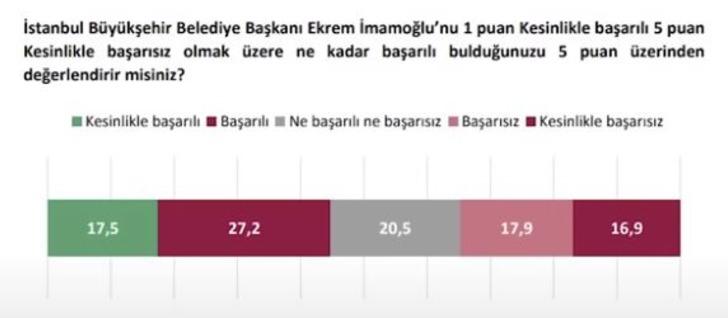 İstanbul Büyükşehir Belediye Başkanı Ekrem İmamoğlu'nu 1 puan Kesinlikle başarılı 5 puan Kesinlikle başarısız olmak üzere ne kadar başarılı bulduğunuzu 5 puan üzerinden değerlendirir misiniz?

Kesinlikle başarılı Başarılı Ne başarılı ne başarısız Başarısız Kesinlikle başarısız

17,5 27,2 20,5 17,9 16,9